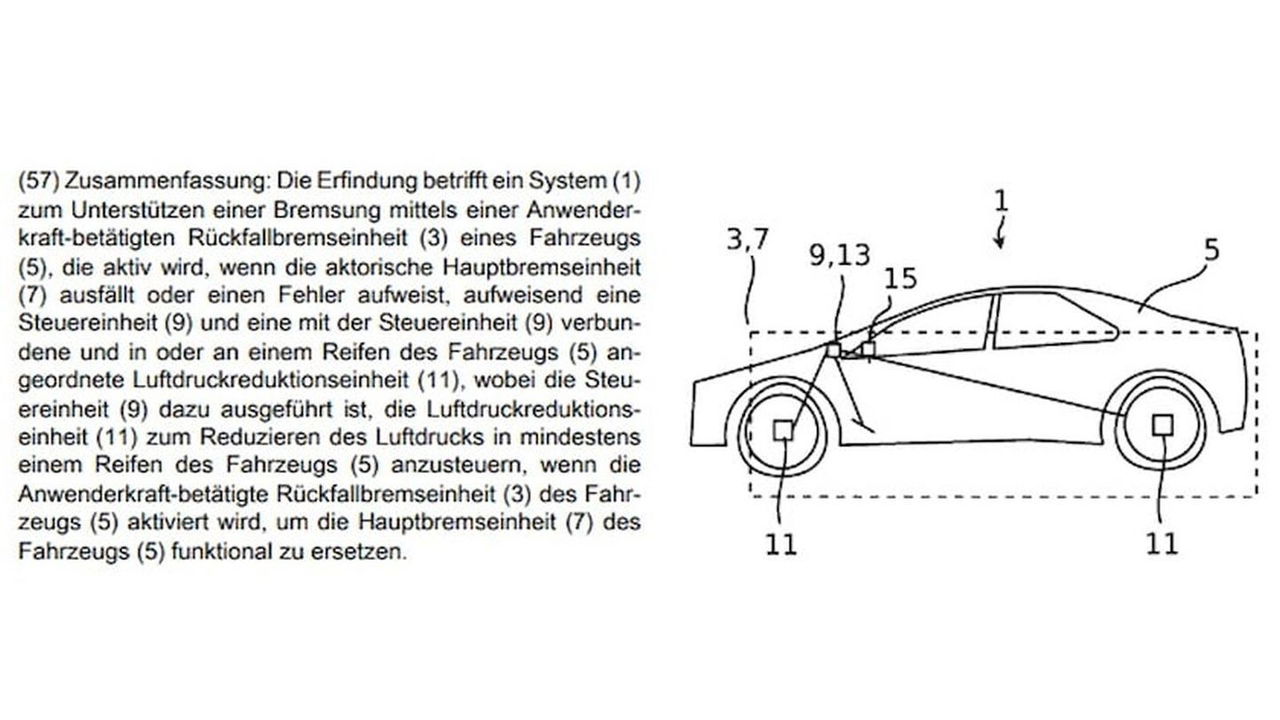 (57) Zusammenfassung: Die Erfindung betrifft ein System (1) zum Unterstützen einer Bremsung mittels einer Anwenderkraft-betätigten Rückfallbremseinheit (3) eines Fahrzeugs (5), die aktiv wird, wenn die aktorische Hauptbremseinheit (7) ausfällt oder einen Fehler aufweist, aufweisend eine Steuereinheit (9) und eine mit der Steuereinheit (9) verbundene und in oder an einem Reifen des Fahrzeugs (5) angeordnete Luftdruckreduktionseinheit (11), wobei die Steuereinheit (9) dazu ausgeführt ist, die Luftdruckreduktionseinheit (11) zum Reduzieren des Luftdrucks in mindestens einem Reifen des Fahrzeugs (5) anzusteuern, wenn die Anwenderkraft-betätigte Rückfallbremseinheit (3) des Fahrzeugs (5) aktiviert wird, um die Hauptbremseinheit (7) des Fahrzeugs (5) funktional zu ersetzen.

1
3,7
9,13
15
5
11
11